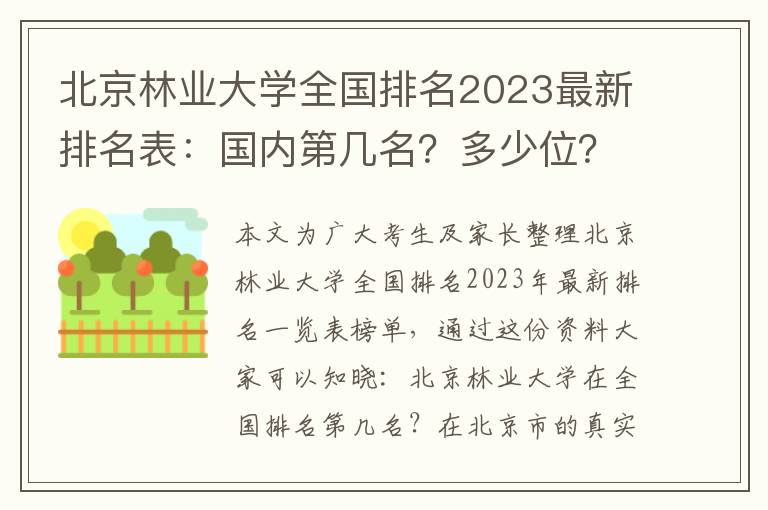 北京林业大学全国排名2023最新排名表：国内第几名？多少位？

本文为广大考生及家长整理北京林业大学全国排名2023年最新排名一览表榜单，通过这份资料大家可以知晓：北京林业大学在全国排名第几名？在北京市的真实